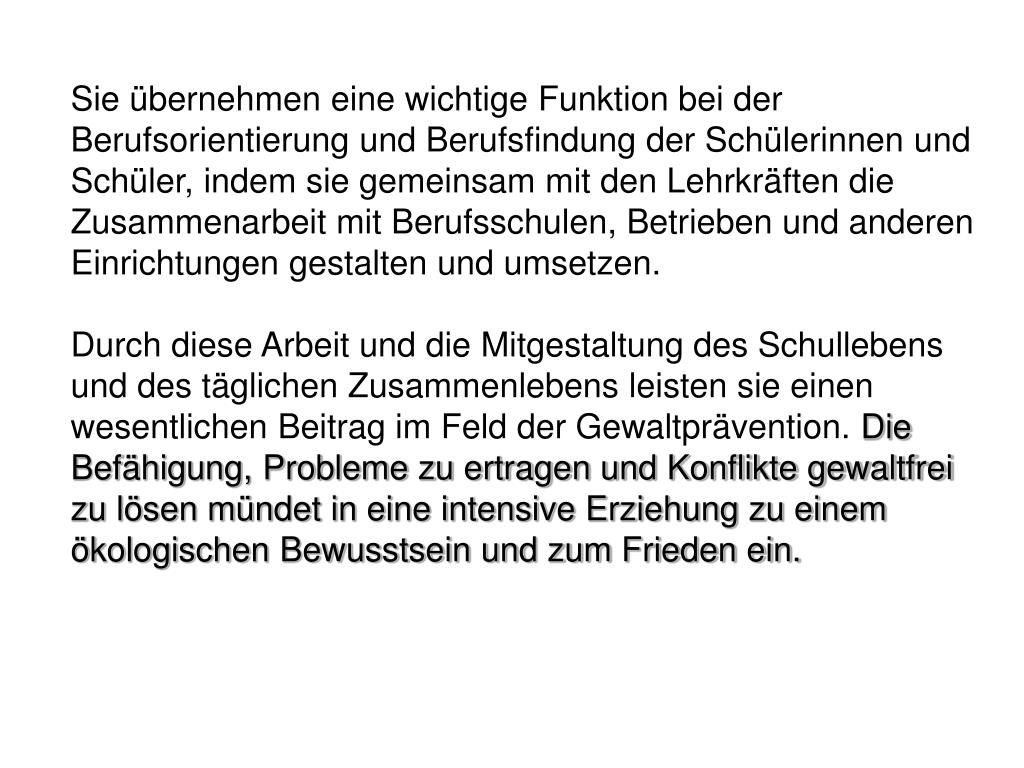 Sie übernehmen eine wichtige Funktion bei der Berufsorientierung und Berufsfindung der Schülerinnen und Schüler, indem sie gemeinsam mit den Lehrkräften die Zusammenarbeit mit Berufsschulen, Betrieben und anderen Einrichtungen gestalten und umsetzen.

Durch diese Arbeit und die Mitgestaltung des Schullebens und des täglichen Zusammenlebens leisten sie einen wesentlichen Beitrag im Feld der Gewaltprävention. Die Befähigung, Probleme zu ertragen und Konflikte gewaltfrei zu lösen mündet in eine intensive Erziehung zu einem ökologischen Bewusstsein und zum Frieden ein.